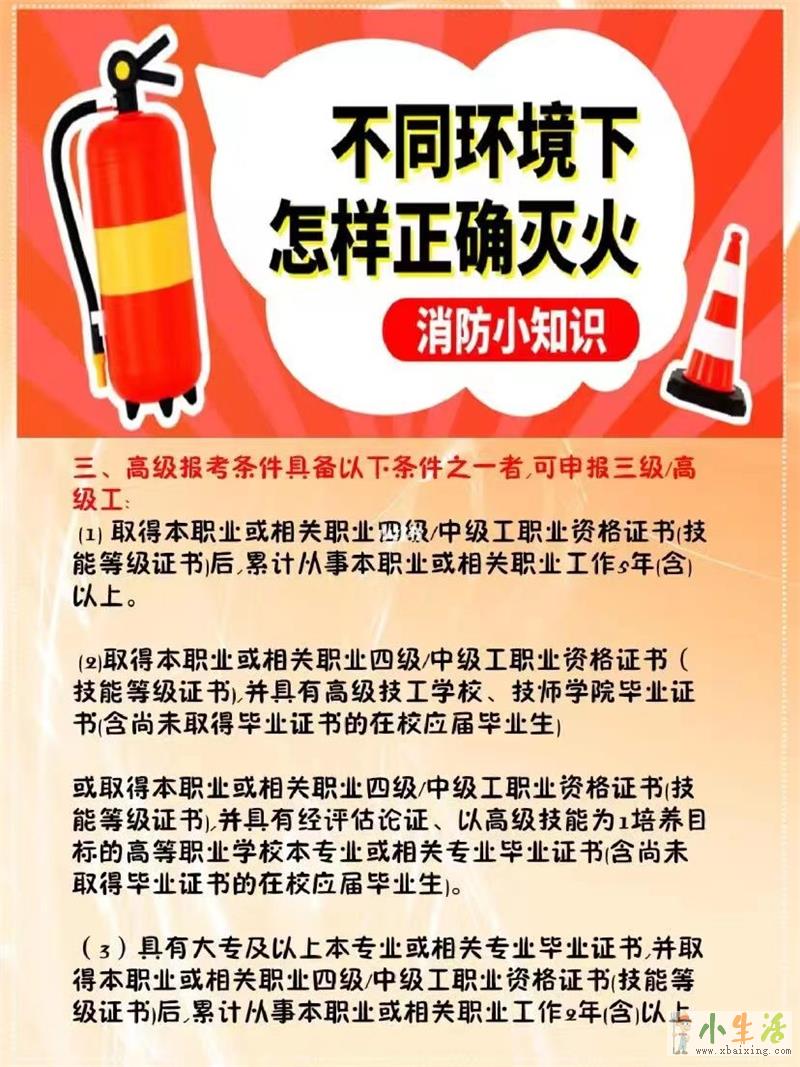 不同环境下
怎样正确灭火

消防小知识

三、高级报考条件具备以下条件之一者,可申报三级/高级工:

(1)取得本职业或相关职业四级/中级工职业资格证书(技能等级证书)后,累计从事本职业或相关职业工作5年(含)以上。

(2)取得本职业或相关职业四级/中级工职业资格证书(技能等级证书),并具有高级技工学校、技师学院毕业证书(含尚未取得毕业证书的在校应届毕业生)

或取得本职业或相关职业四级/中级工职业资格证书(技能等级证书),并具有经评估论证、以高级技能为1培养目标的高等职业学校本专业或相关专业毕业证书(含尚未取得毕业证书的在校应届毕业生)。

(3)具有大专及以上本专业或相关专业毕业证书,并取得本职业或相关职业四级/中级工职业资格证书(技能等级证书)后,累计从事本职业或相关职业工作2年(含)以上

小生活
www.xbaixing.com